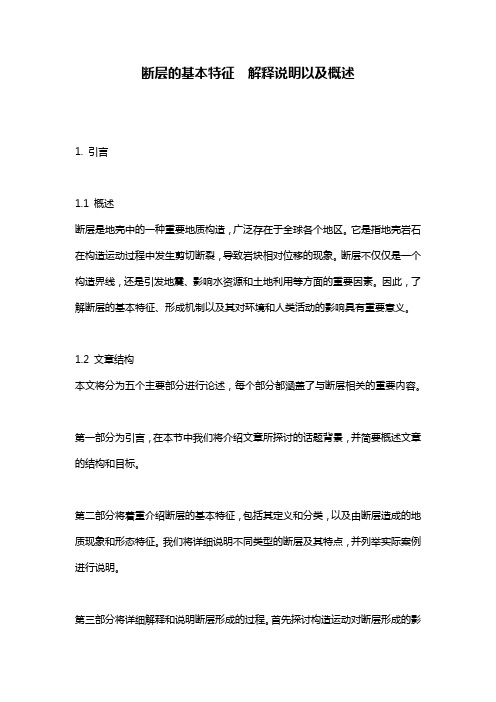 断层的基本特征 解释说明以及概述

1. 引言

1.1 概述
断层是地壳中的一种重要地质构造，广泛存在于全球各个地区。它是指地壳岩石在构造运动过程中发生剪切断裂，导致岩块相对位移的现象。断层不仅仅是一个构造界线，还是引发地震、影响水资源和土地利用等方面的重要因素。因此，了解断层的基本特征、形成机制以及其对环境和人类活动的影响具有重要意义。

1.2 文章结构
本文将分为五个主要部分进行论述，每个部分都涵盖了与断层相关的重要内容。

第一部分为引言，在本节中我们将介绍文章所探讨的话题背景，并简要概述文章的结构和目标。

第二部分将着重介绍断层的基本特征，包括其定义和分类，以及由断层造成的地质现象和形态特征。我们将详细说明不同类型的断层及其特点，并列举实际案例进行说明。

第三部分将详细解释和说明断层形成的过程。首先探讨构造运动对断层形成的影